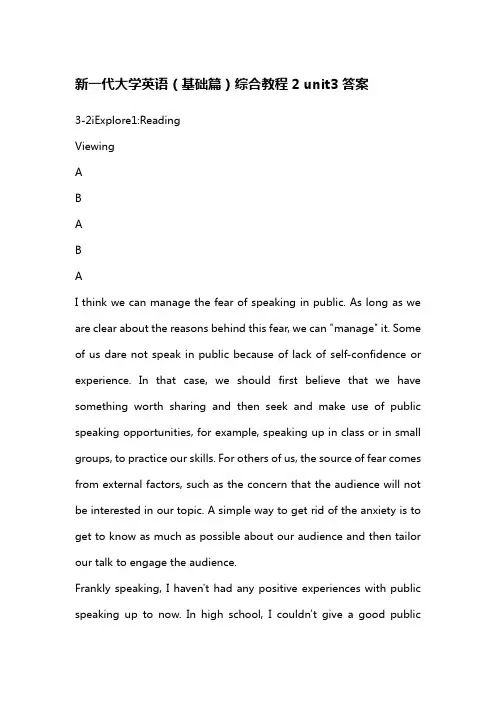 新一代大学英语（基础篇）综合教程 2 unit3 答案

3-2iExplore1:Reading

Viewing

A

B

A

B

A

I think we can manage the fear of speaking in public. As long as we are clear about the reasons behind this fear, we can "manage" it. Some of us dare not speak in public because of lack of self-confidence or experience. In that case, we should first believe that we have something worth sharing and then seek and make use of public speaking opportunities, for example, speaking up in class or in small groups, to practice our skills. For others of us, the source of fear comes from external factors, such as the concern that the audience will not be interested in our topic. A simple way to get rid of the anxiety is to get to know as much as possible about our audience and then tailor our talk to engage the audience.

Frankly speaking, I haven't had any positive experiences with public speaking up to now. In high school, I couldn't give a good public